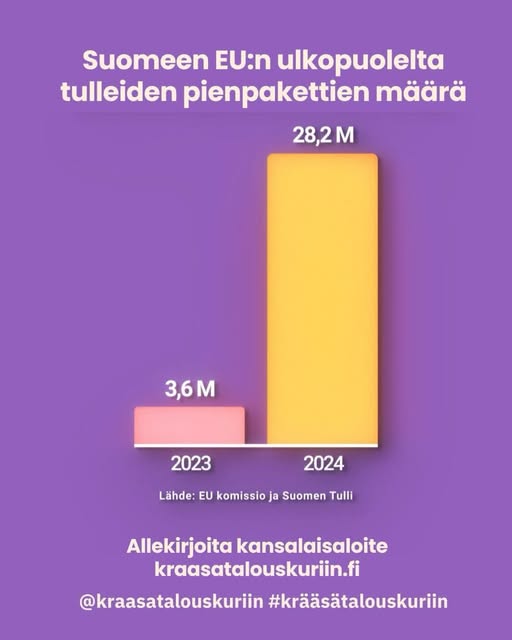 Suomeen EU:n ulkopuolelta tulleiden pienpakettien määrä

28,2 M

3,6 M

2023

2024

Lähde: EU komissio ja Suomen Tulli

Allekirjoita kansalaisaloite
kraasatalouskuriin.fi

@kraasatalouskuriin #krääsätalouskuriin